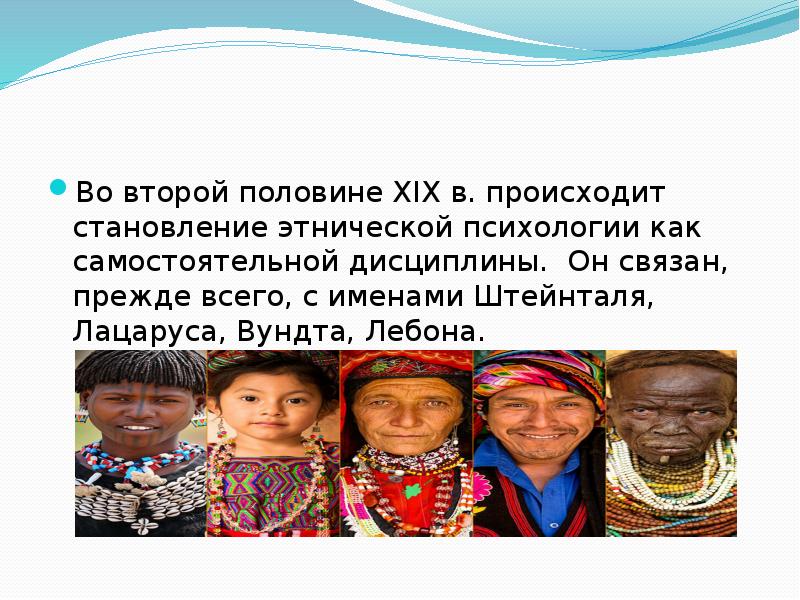 Во второй половине XIX в. происходит становление этнической психологии как самостоятельной дисциплины.  Он связан, прежде всего, с именами Штейнталя, Лацаруса, Вундта, Лебона.